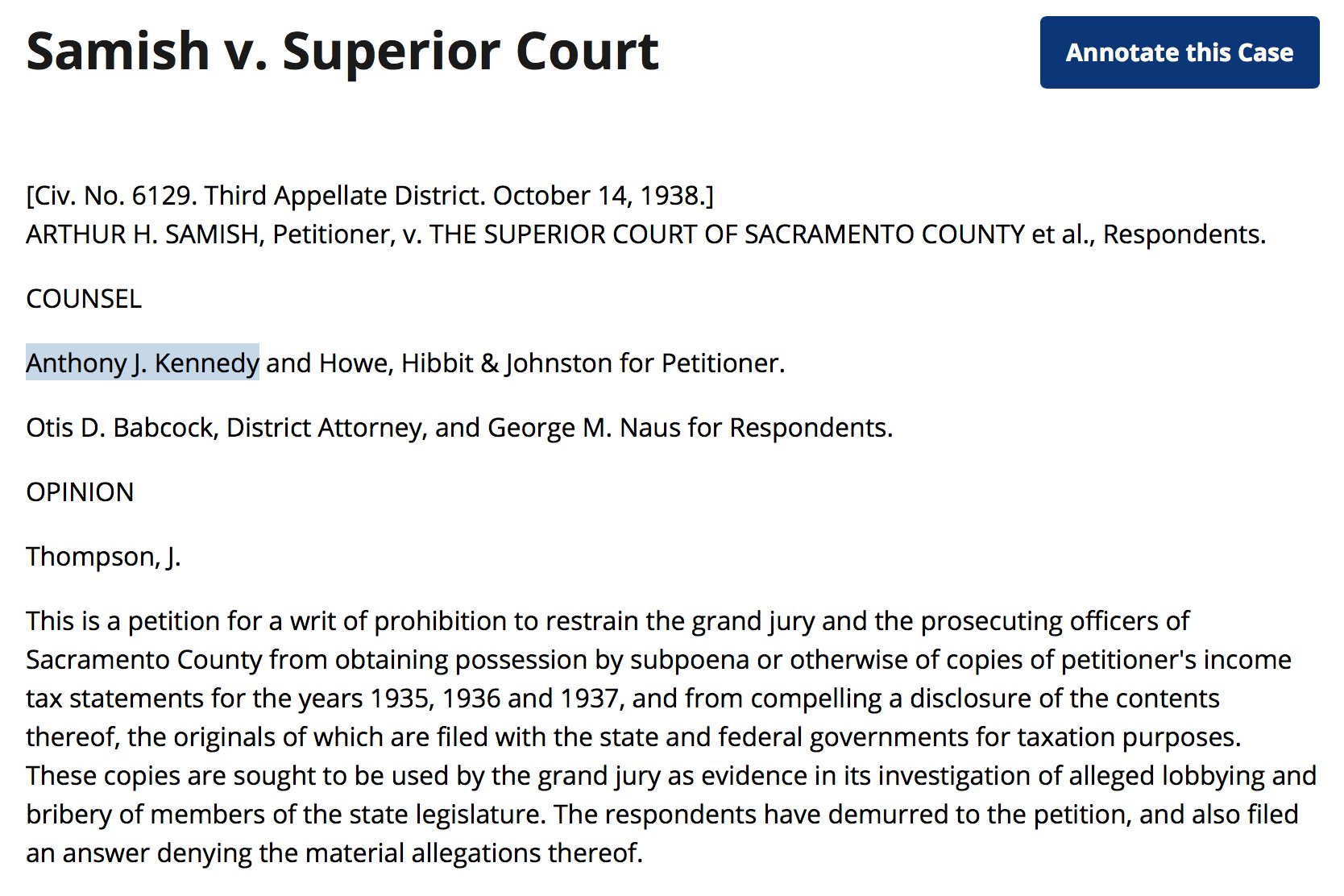 Samish v. Superior Court

Annotate this Case

[Civ. No. 6129. Third Appellate District. October 14, 1938.]
ARTHUR H. SAMISH, Petitioner, v. THE SUPERIOR COURT OF SACRAMENTO COUNTY et al., Respondents.

COUNSEL

Anthony J. Kennedy and Howe, Hibbit & Johnston for Petitioner.

Otis D. Babcock, District Attorney, and George M. Naus for Respondents.

OPINION

Thompson, J.

This is a petition for a writ of prohibition to restrain the grand jury and the prosecuting officers of Sacramento County from obtaining possession by subpoena or otherwise of copies of petitioner's income tax statements for the years 1935, 1936 and 1937, and from compelling a disclosure of the contents thereof, the originals of which are filed with the state and federal governments for taxation purposes. These copies are sought to be used by the grand jury as evidence in its investigation of alleged lobbying and bribery of members of the state legislature. The respondents have demurred to the petition, and also filed an answer denying the material allegations thereof.